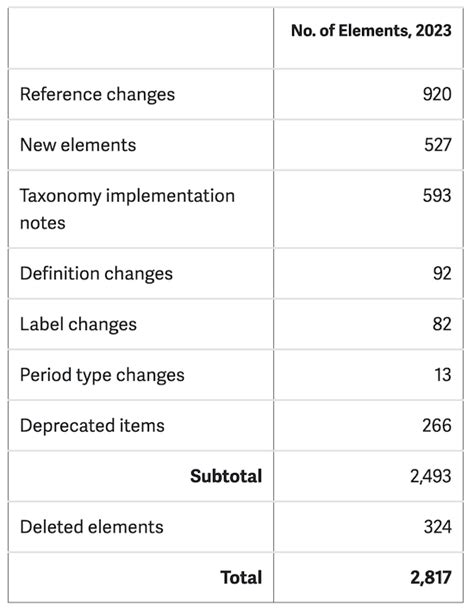 | | No. of Elements, 2023 |
|---|---|
| Reference changes | 920 |
| New elements | 527 |
| Taxonomy implementation notes | 593 |
| Definition changes | 92 |
| Label changes | 82 |
| Period type changes | 13 |
| Deprecated items | 266 |
| **Subtotal** | 2,493 |
| Deleted elements | 324 |
| **Total** | **2,817** |